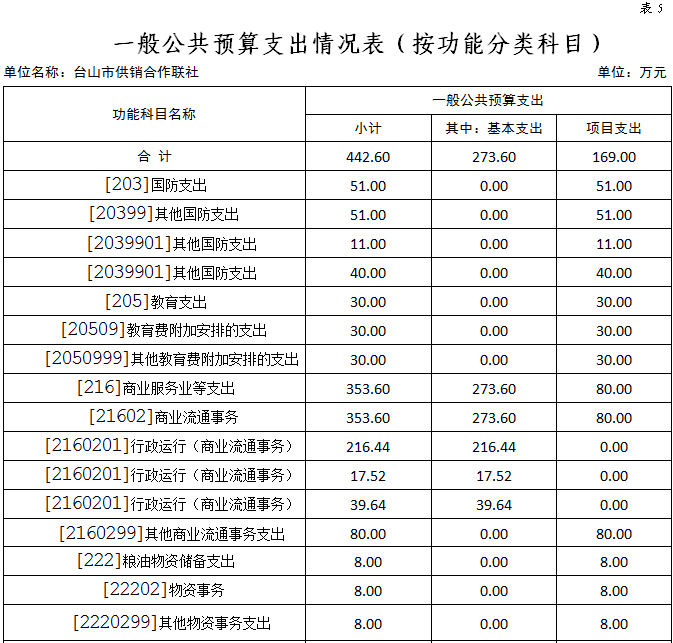 表 5

一般公共预算支出情况表（按功能分类科目）

单位名称：台山市供销合作联社

单位：万元

| 功能科目名称 | 一般公共预算支出 | | |
|---|---|---|---|
| | 小计 | 其中：基本支出 | 项目支出 |
| 合 计 | 442.60 | 273.60 | 169.00 |
| [203]国防支出 | 51.00 | 0.00 | 51.00 |
| [20399]其他国防支出 | 51.00 | 0.00 | 51.00 |
| [2039901]其他国防支出 | 11.00 | 0.00 | 11.00 |
| [2039901]其他国防支出 | 40.00 | 0.00 | 40.00 |
| [205]教育支出 | 30.00 | 0.00 | 30.00 |
| [20509]教育费附加安排的支出 | 30.00 | 0.00 | 30.00 |
| [2050999]其他教育费附加安排的支出 | 30.00 | 0.00 | 30.00 |
| [216]商业服务业等支出 | 353.60 | 273.60 | 80.00 |
| [21602]商业流通事务 | 353.60 | 273.60 | 80.00 |
| [2160201]行政运行（商业流通事务） | 216.44 | 216.44 | 0.00 |
| [2160201]行政运行（商业流通事务） | 17.52 | 17.52 | 0.00 |
| [2160201]行政运行（商业流通事务） | 39.64 | 39.64 | 0.00 |
| [2160299]其他商业流通事务支出 | 80.00 | 0.00 | 80.00 |
| [222]粮油物资储备支出 | 8.00 | 0.00 | 8.00 |
| [22202]物资事务 | 8.00 | 0.00 | 8.00 |
| [2220299]其他物资事务支出 | 8.00 | 0.00 | 8.00 |